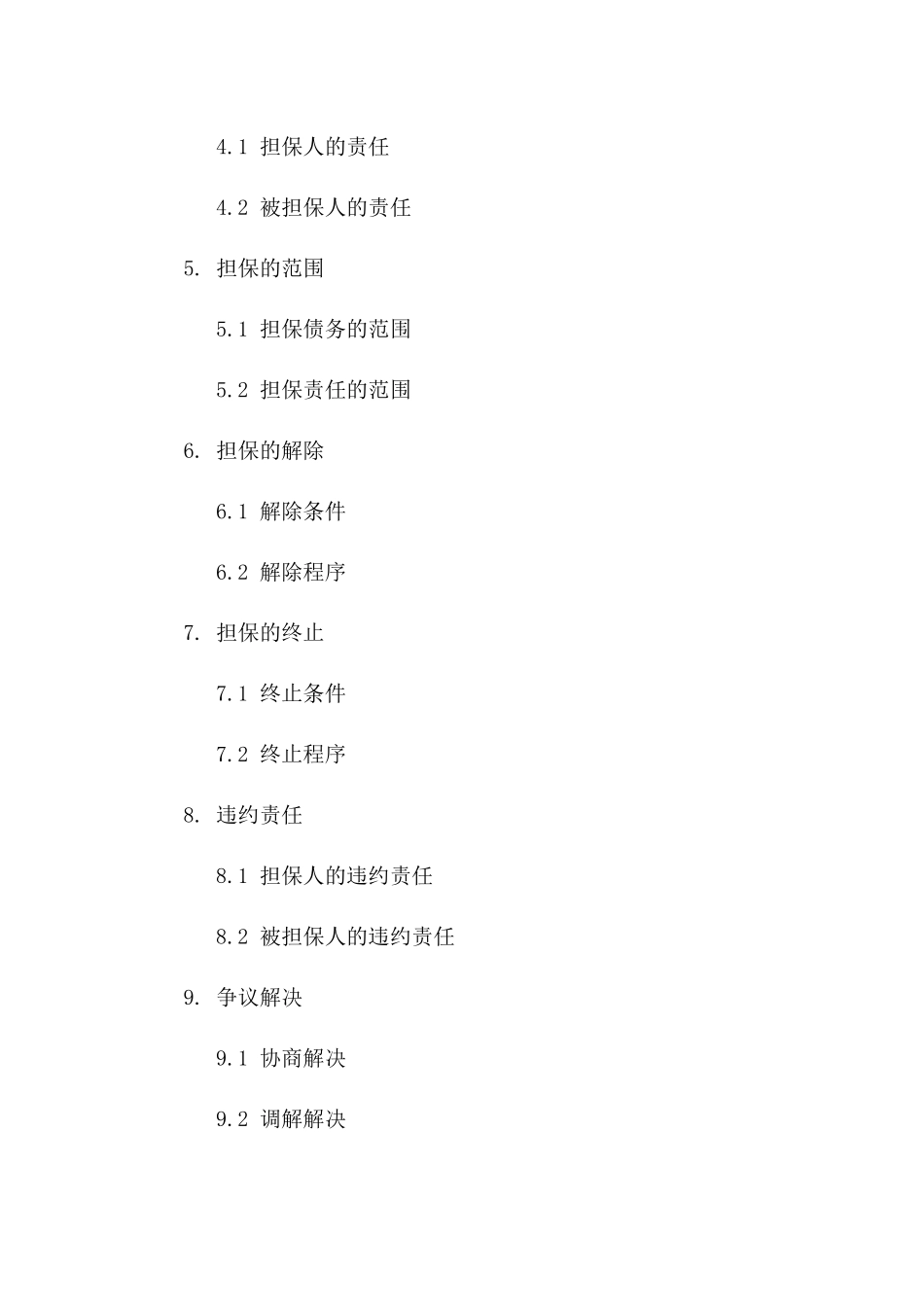 4.1 担保人的责任

4.2 被担保人的责任

5. 担保的范围

5.1 担保债务的范围

5.2 担保责任的范围

6. 担保的解除

6.1 解除条件

6.2 解除程序

7. 担保的终止

7.1 终止条件

7.2 终止程序

8. 违约责任

8.1 担保人的违约责任

8.2 被担保人的违约责任

9. 争议解决

9.1 协商解决

9.2 调解解决